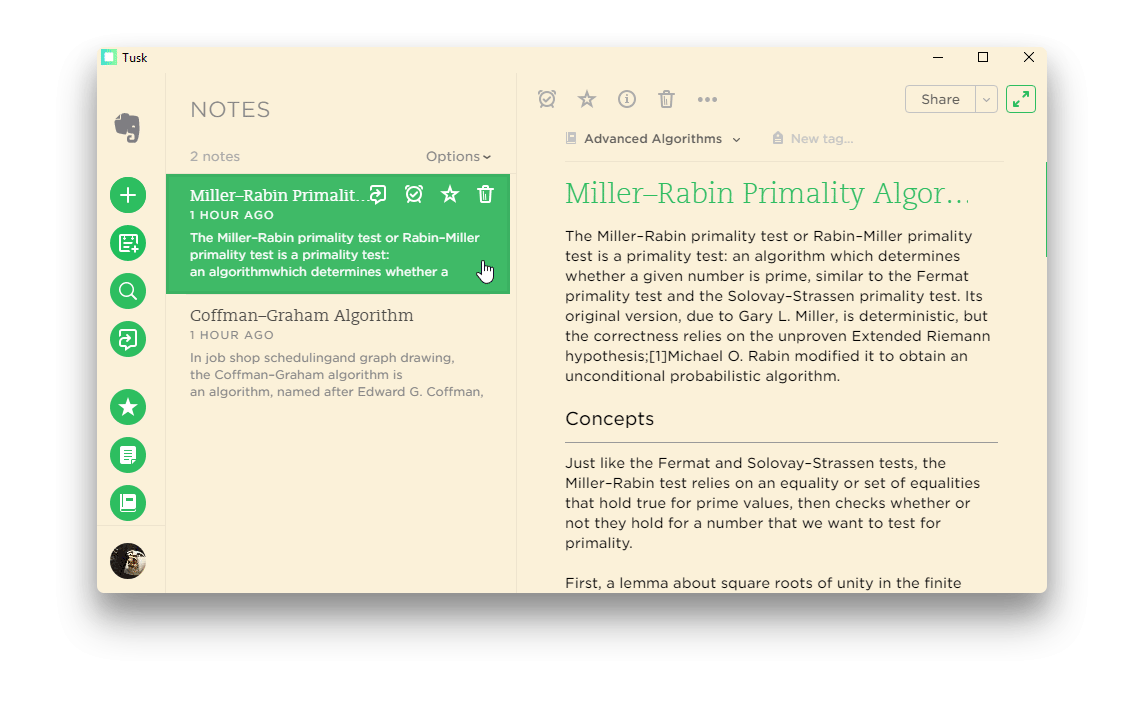 Tusk

NOTES

2 notes

Options

Miller–Rabin Primalit...

1 HOUR AGO

The Miller–Rabin primality test or Rabin–Miller primality test is a primality test: an algorithmwhich determines whether a

Coffman–Graham Algorithm

1 HOUR AGO

In job shop schedulingand graph drawing, the Coffman–Graham algorithm is an algorithm, named after Edward G. Coffman,

Share

Advanced Algorithms

New tag...

Miller–Rabin Primality Algor...

The Miller–Rabin primality test or Rabin–Miller primality test is a primality test: an algorithm which determines whether a given number is prime, similar to the Fermat primality test and the Solovay–Strassen primality test. Its original version, due to Gary L. Miller, is deterministic, but the correctness relies on the unproven Extended Riemann hypothesis;[1]Michael O. Rabin modified it to obtain an unconditional probabilistic algorithm.

Concepts

Just like the Fermat and Solovay–Strassen tests, the Miller–Rabin test relies on an equality or set of equalities that hold true for prime values, then checks whether or not they hold for a number that we want to test for primality.

First, a lemma about square roots of unity in the finite